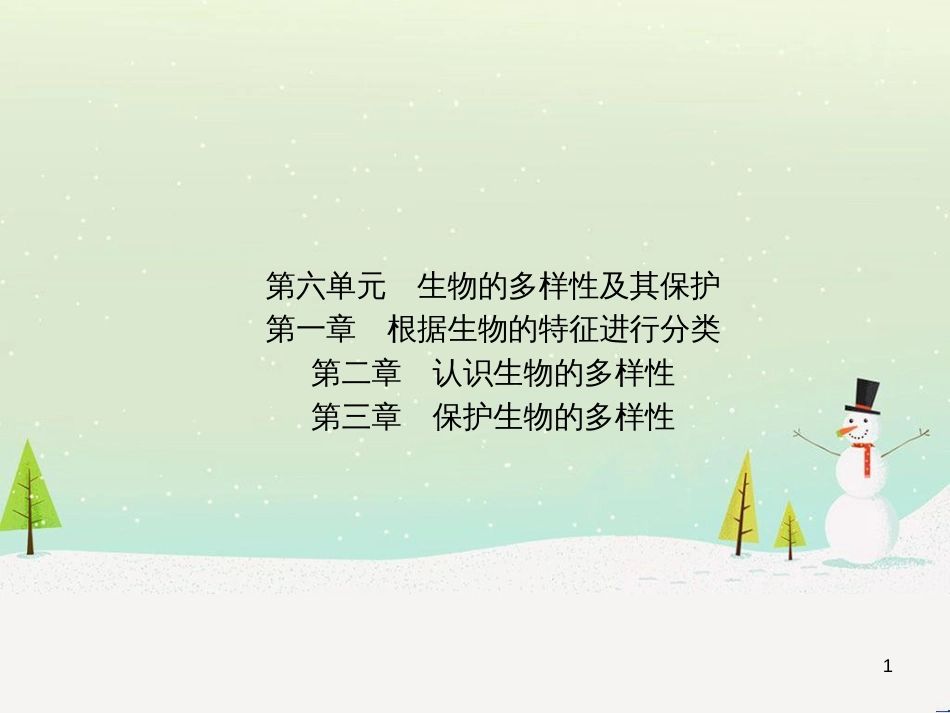 第六单元　生物的多样性及其保护
第一章　根据生物的特征进行分类
第二章　认识生物的多样性
第三章　保护生物的多样性

1